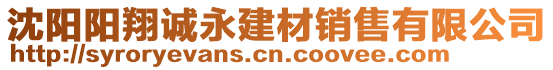 沈阳阳翔诚永建材销售有限公司
http://syroryevans.cn.coovee.com